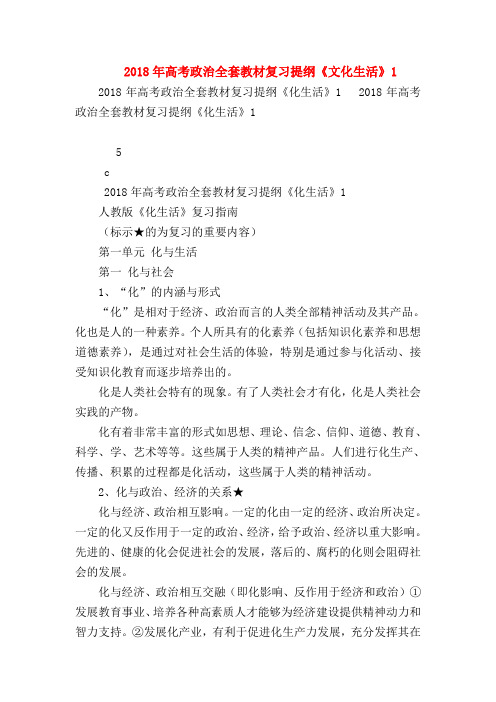 2018年高考政治全套教材复习提纲《文化生活》1

2018年高考政治全套教材复习提纲《化生活》1　2018年高考政治全套教材复习提纲《化生活》1

5

c

2018年高考政治全套教材复习提纲《化生活》1

人教版《化生活》复习指南

（标示★的为复习的重要内容）

第一单元 化与生活

第一 化与社会

1、“化”的内涵与形式

“化”是相对于经济、政治而言的人类全部精神活动及其产品。化也是人的一种素养。个人所具有的化素养（包括知识化素养和思想道德素养），是通过对社会生活的体验，特别是通过参与化活动、接受知识化教育而逐步培养出的。

化是人类社会特有的现象。有了人类社会才有化，化是人类社会实践的产物。

化有着非常丰富的形式如思想、理论、信念、信仰、道德、教育、科学、学、艺术等等。这些属于人类的精神产品。人们进行化生产、传播、积累的过程都是化活动，这些属于人类的精神活动。

2、化与政治、经济的关系★

化与经济、政治相互影响。一定的化由一定的经济、政治所决定。一定的化又反作用于一定的政治、经济，给予政治、经济以重大影响。先进的、健康的化会促进社会的发展，落后的、腐朽的化则会阻碍社会的发展。

化与经济、政治相互交融（即化影响、反作用于经济和政治）①发展教育事业、培养各种高素质人才能够为经济建设提供精神动力和智力支持。②发展化产业，有利于促进化生产力发展，充分发挥其在